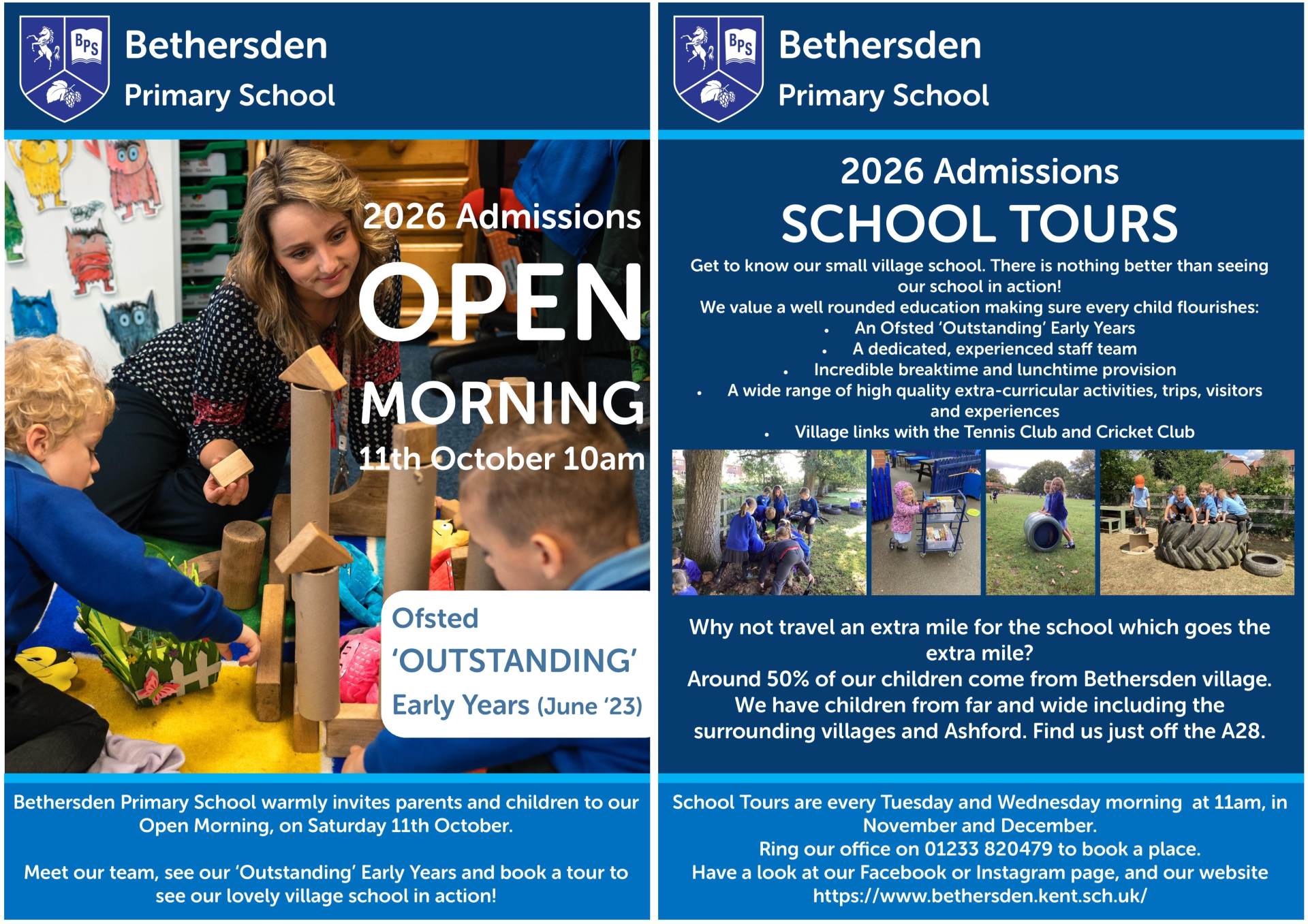 BPS

Bethersden
Primary School

2026 Admissions
OPEN
MORNING
11th October 10am

Ofsted
'OUTSTANDING'
Early Years (June '23)

Bethersden Primary School warmly invites parents and children to our Open Morning, on Saturday 11th October.

Meet our team, see our 'Outstanding' Early Years and book a tour to see our lovely village school in action!

BPS

Bethersden
Primary School

2026 Admissions
SCHOOL TOURS

Get to know our small village school. There is nothing better than seeing our school in action!
We value a well rounded education making sure every child flourishes:
• An Ofsted 'Outstanding' Early Years
• A dedicated, experienced staff team
• Incredible breaktime and lunchtime provision
• A wide range of high quality extra-curricular activities, trips, visitors and experiences
• Village links with the Tennis Club and Cricket Club

Why not travel an extra mile for the school which goes the extra mile?
Around 50% of our children come from Bethersden village.
We have children from far and wide including the surrounding villages and Ashford. Find us just off the A28.

School Tours are every Tuesday and Wednesday morning at 11am, in November and December.
Ring our office on 01233 820479 to book a place.
Have a look at our Facebook or Instagram page, and our website
https://www.bethersden.kent.sch.uk/